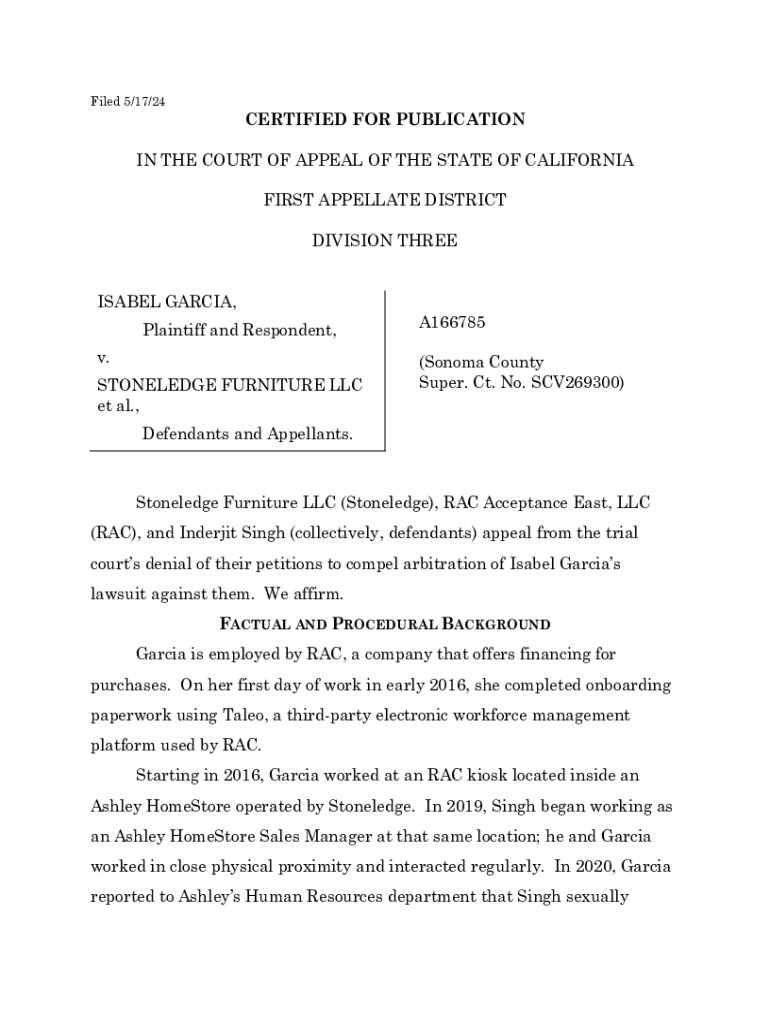 Filed 5/17/24

CERTIFIED FOR PUBLICATION

IN THE COURT OF APPEAL OF THE STATE OF CALIFORNIA

FIRST APPELLATE DISTRICT

DIVISION THREE

ISABEL GARCIA,

Plaintiff and Respondent,

v.

STONELEDGE FURNITURE LLC et al.,

Defendants and Appellants.

A166785

(Sonoma County Super. Ct. No. SCV269300)

Stoneledge Furniture LLC (Stoneledge), RAC Acceptance East, LLC (RAC), and Inderjit Singh (collectively, defendants) appeal from the trial court's denial of their petitions to compel arbitration of Isabel Garcia's lawsuit against them. We affirm.

FACTUAL AND PROCEDURAL BACKGROUND

Garcia is employed by RAC, a company that offers financing for purchases. On her first day of work in early 2016, she completed onboarding paperwork using Taleo, a third-party electronic workforce management platform used by RAC.

Starting in 2016, Garcia worked at an RAC kiosk located inside an Ashley HomeStore operated by Stoneledge. In 2019, Singh began working as an Ashley HomeStore Sales Manager at that same location; he and Garcia worked in close physical proximity and interacted regularly. In 2020, Garcia reported to Ashley's Human Resources department that Singh sexually